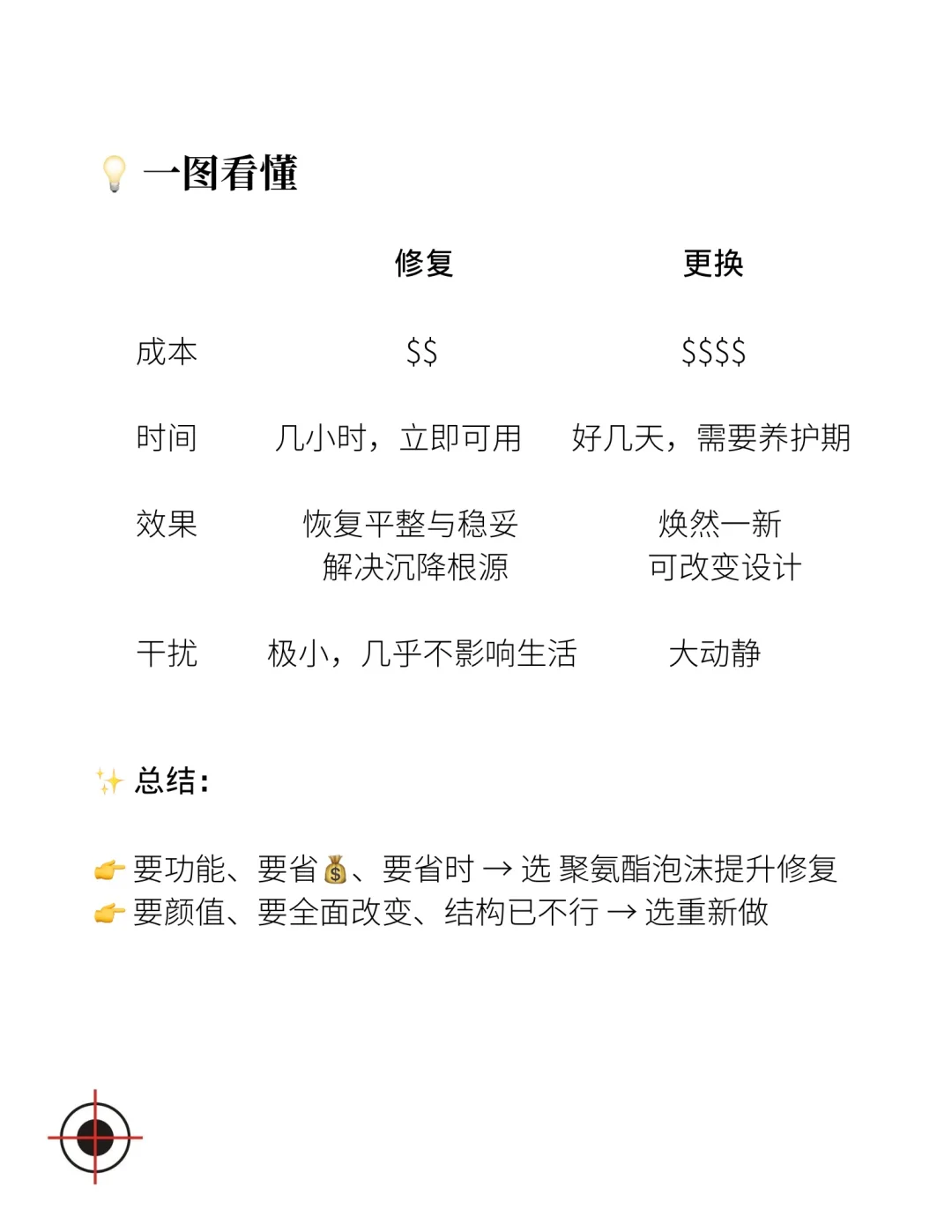 💡 一图看懂

| | 修复 | 更换 |
|---|---|---|
| 成本 | \$\$ | \$\$\$\$ |
| 时间 | 几小时，立即可用 | 好几天，需要养护期 |
| 效果 | 恢复平整与稳妥 解决沉降根源 | 焕然一新 可改变设计 |
| 干扰 | 极小，几乎不影响生活 | 大动静 |

✨ 总结：

👉 要功能、要省💰、要省时 → 选 聚氨酯泡沫提升修复
👉 要颜值、要全面改变、结构已不行 → 选重新做